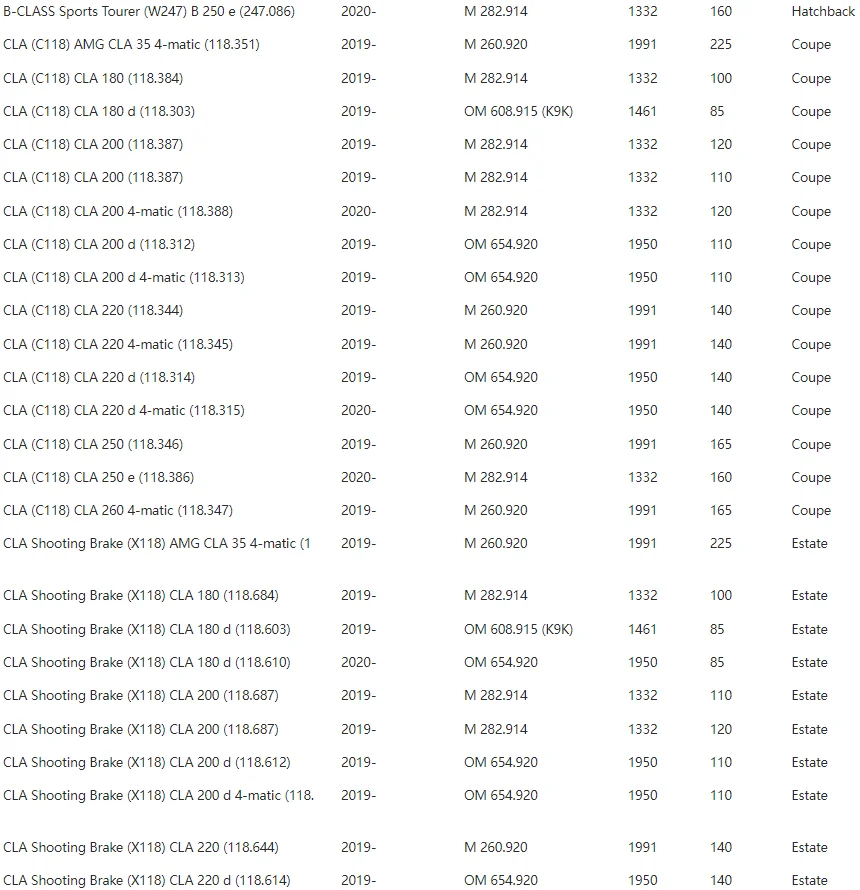 | | | | | | |
|---|---|---|---|---|---|
| B-CLASS Sports Tourer (W247) B 250 e (247.086) | 2020- | M 282.914 | 1332 | 160 | Hatchback |
| CLA (C118) AMG CLA 35 4-matic (118.351) | 2019- | M 260.920 | 1991 | 225 | Coupe |
| CLA (C118) CLA 180 (118.384) | 2019- | M 282.914 | 1332 | 100 | Coupe |
| CLA (C118) CLA 180 d (118.303) | 2019- | OM 608.915 (K9K) | 1461 | 85 | Coupe |
| CLA (C118) CLA 200 (118.387) | 2019- | M 282.914 | 1332 | 120 | Coupe |
| CLA (C118) CLA 200 (118.387) | 2019- | M 282.914 | 1332 | 110 | Coupe |
| CLA (C118) CLA 200 4-matic (118.388) | 2020- | M 282.914 | 1332 | 120 | Coupe |
| CLA (C118) CLA 200 d (118.312) | 2019- | OM 654.920 | 1950 | 110 | Coupe |
| CLA (C118) CLA 200 d 4-matic (118.313) | 2019- | OM 654.920 | 1950 | 110 | Coupe |
| CLA (C118) CLA 220 (118.344) | 2019- | M 260.920 | 1991 | 140 | Coupe |
| CLA (C118) CLA 220 4-matic (118.345) | 2019- | M 260.920 | 1991 | 140 | Coupe |
| CLA (C118) CLA 220 d (118.314) | 2019- | OM 654.920 | 1950 | 140 | Coupe |
| CLA (C118) CLA 220 d 4-matic (118.315) | 2020- | OM 654.920 | 1950 | 140 | Coupe |
| CLA (C118) CLA 250 (118.346) | 2019- | M 260.920 | 1991 | 165 | Coupe |
| CLA (C118) CLA 250 e (118.386) | 2020- | M 282.914 | 1332 | 160 | Coupe |
| CLA (C118) CLA 260 4-matic (118.347) | 2019- | M 260.920 | 1991 | 165 | Coupe |
| CLA Shooting Brake (X118) AMG CLA 35 4-matic (1 | 2019- | M 260.920 | 1991 | 225 | Estate |
| CLA Shooting Brake (X118) CLA 180 (118.684) | 2019- | M 282.914 | 1332 | 100 | Estate |
| CLA Shooting Brake (X118) CLA 180 d (118.603) | 2019- | OM 608.915 (K9K) | 1461 | 85 | Estate |
| CLA Shooting Brake (X118) CLA 180 d (118.610) | 2020- | OM 654.920 | 1950 | 85 | Estate |
| CLA Shooting Brake (X118) CLA 200 (118.687) | 2019- | M 282.914 | 1332 | 110 | Estate |
| CLA Shooting Brake (X118) CLA 200 (118.687) | 2019- | M 282.914 | 1332 | 120 | Estate |
| CLA Shooting Brake (X118) CLA 200 d (118.612) | 2019- | OM 654.920 | 1950 | 110 | Estate |
| CLA Shooting Brake (X118) CLA 200 d 4-matic (118. | 2019- | OM 654.920 | 1950 | 110 | Estate |
| CLA Shooting Brake (X118) CLA 220 (118.644) | 2019- | M 260.920 | 1991 | 140 | Estate |
| CLA Shooting Brake (X118) CLA 220 d (118.614) | 2019- | OM 654.920 | 1950 | 140 | Estate |